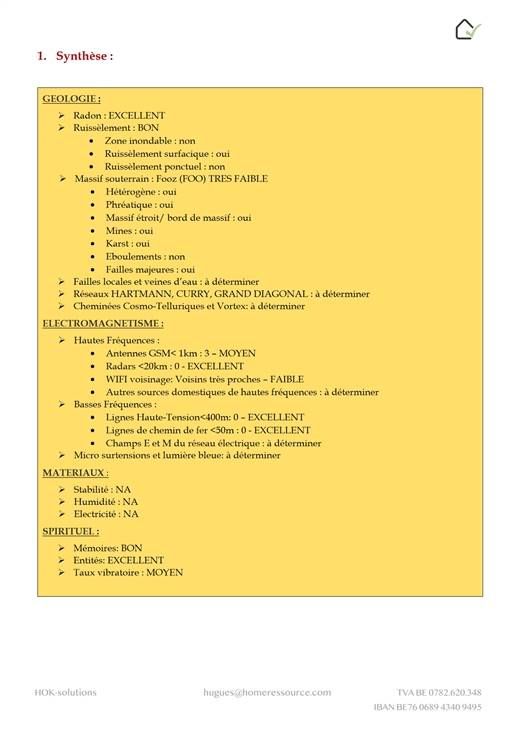 1. Synthèse :

GEOLOGIE :

➢ Radon : EXCELLENT
➢ Ruissèlement : BON
• Zone inondable : non
• Ruissèlement surfacique : oui
• Ruissèlement ponctuel : non
➢ Massif souterrain : Fooz (FOO) TRES FAIBLE
• Hétérogène : oui
• Phréatique : oui
• Massif étroit/ bord de massif : oui
• Mines : oui
• Karst : oui
• Eboulements : non
• Failles majeures : oui
➢ Failles locales et veines d'eau : à déterminer
➢ Réseaux HARTMANN, CURRY, GRAND DIAGONAL : à déterminer
➢ Cheminées Cosmo-Telluriques et Vortex: à déterminer

ELECTROMAGNETISME :

➢ Hautes Fréquences :
• Antennes GSM< 1km : 3 – MOYEN
• Radars <20km : 0 - EXCELLENT
• WIFI voisinage: Voisins très proches – FAIBLE
• Autres sources domestiques de hautes fréquences : à déterminer
➢ Basses Fréquences :
• Lignes Haute-Tension<400m: 0 – EXCELLENT
• Lignes de chemin de fer <50m : 0 - EXCELLENT
• Champs E et M du réseau électrique : à déterminer
➢ Micro surtensions et lumière bleue: à déterminer

MATERIAUX :

➢ Stabilité : NA
➢ Humidité : NA
➢ Electricité : NA

SPIRITUEL :

➢ Mémoires: BON
➢ Entités: EXCELLENT
➢ Taux vibratoire : MOYEN

HOK-solutions hugues@homeressource.com TVA BE 0782.620.348
IBAN BE76 0689 4340 9495